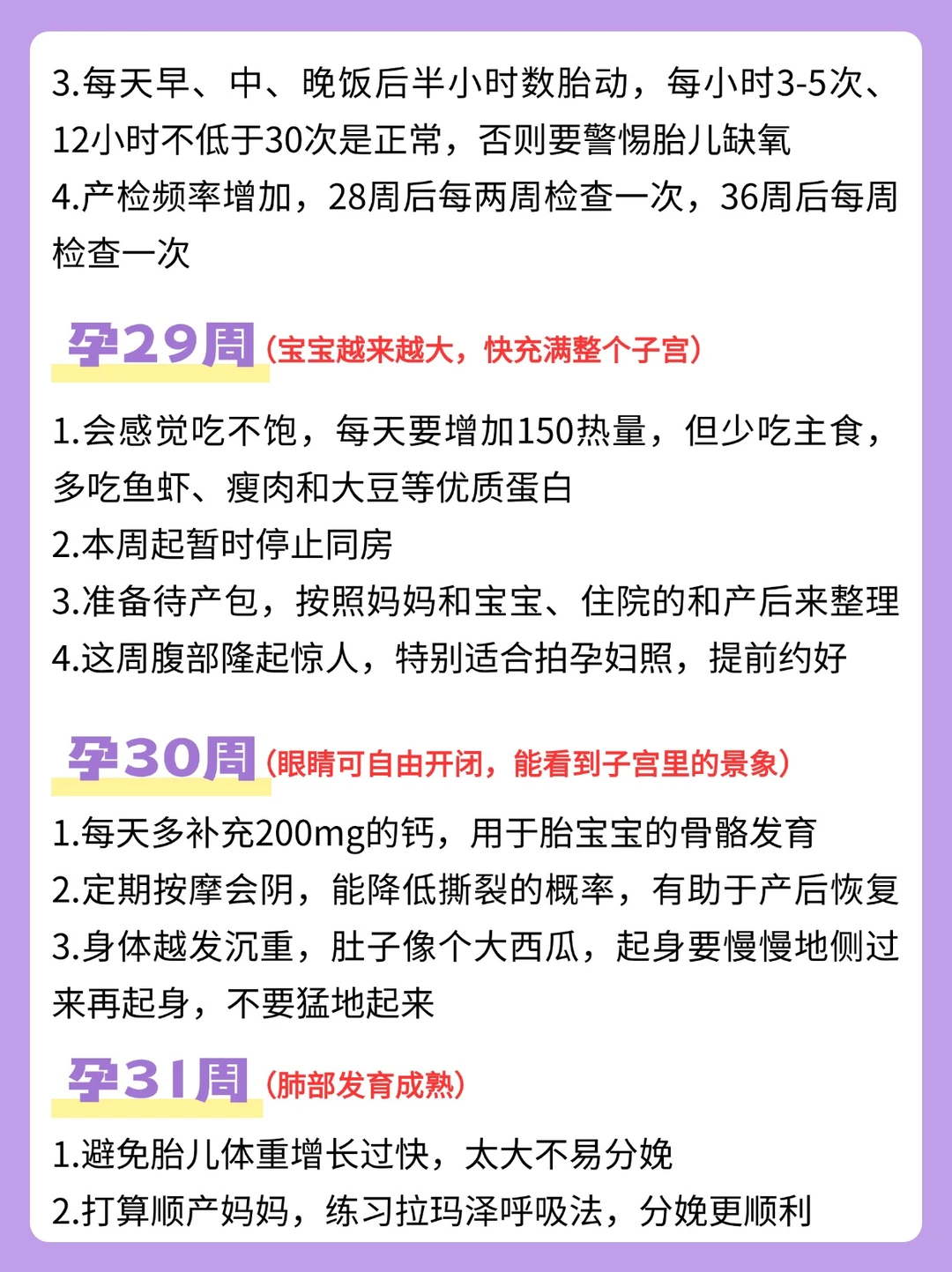 3.每天早、中、晚饭后半小时数胎动，每小时3-5次、12小时不低于30次是正常，否则要警惕胎儿缺氧
4.产检频率增加，28周后每两周检查一次，36周后每周检查一次

孕29周（宝宝越来越大，快充满整个子宫）

1.会感觉吃不饱，每天要增加150热量，但少吃主食，多吃鱼虾、瘦肉和大豆等优质蛋白
2.本周起暂时停止同房
3.准备待产包，按照妈妈和宝宝、住院的和产后来整理
4.这周腹部隆起惊人，特别适合拍孕妇照，提前约好

孕30周（眼睛可自由开闭，能看到子宫里的景象）

1.每天多补充200mg的钙，用于胎宝宝的骨骼发育
2.定期按摩会阴，能降低撕裂的概率，有助于产后恢复
3.身体越发沉重，肚子像个大西瓜，起身要慢慢地侧过来再起身，不要猛地起来

孕31周（肺部发育成熟）

1.避免胎儿体重增长过快，太大不易分娩
2.打算顺产妈妈，练习拉玛泽呼吸法，分娩更顺利